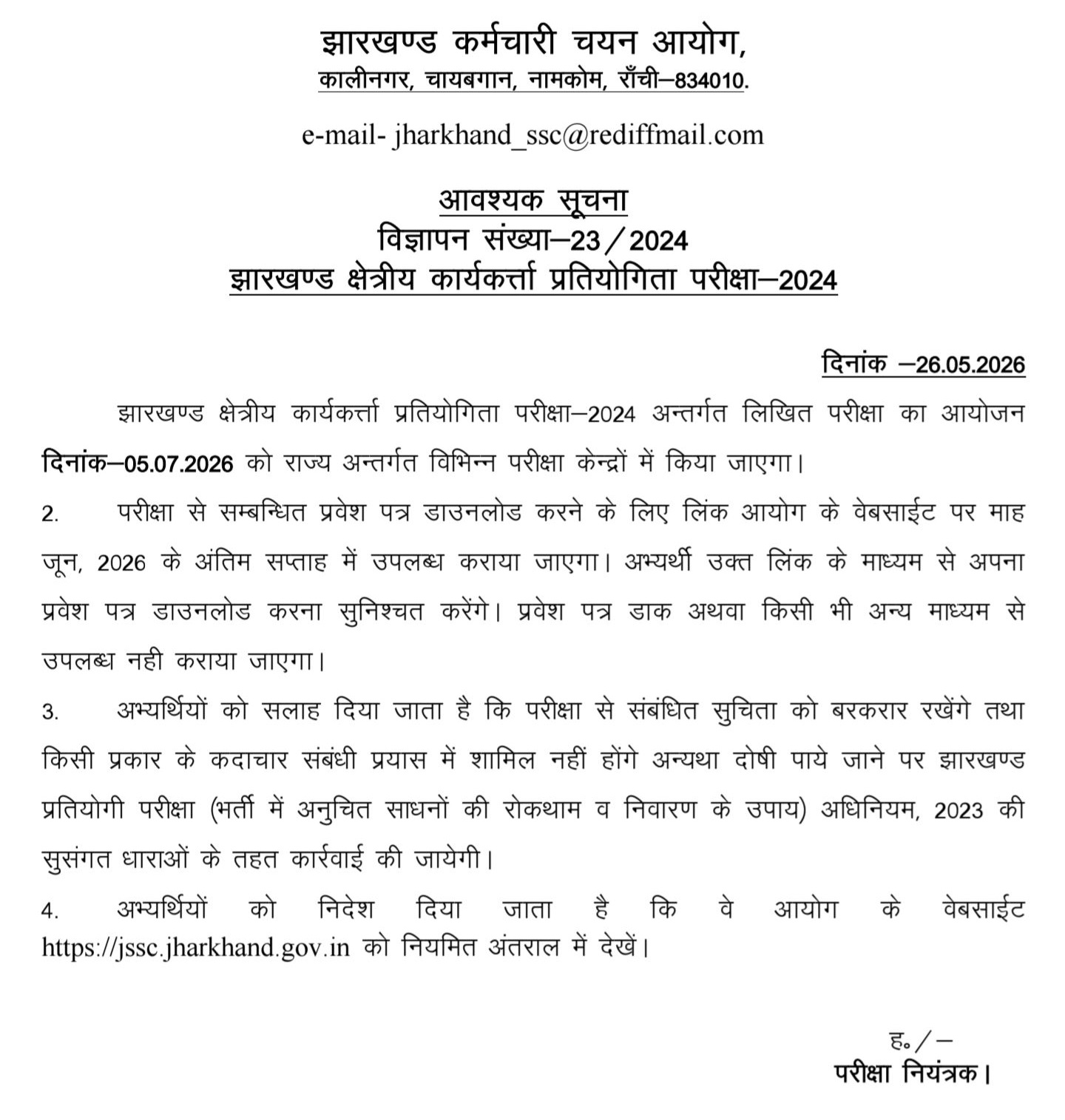 झारखण्ड कर्मचारी चयन आयोग,
कालीनगर, चायबगान, नामकोम, राँची–834010.

e-mail- jharkhand_ssc@rediffmail.com

आवश्यक सूचना
विज्ञापन संख्या–23/2024
झारखण्ड क्षेत्रीय कार्यकर्त्ता प्रतियोगिता परीक्षा–2024

दिनांक –26.05.2026

झारखण्ड क्षेत्रीय कार्यकर्त्ता प्रतियोगिता परीक्षा–2024 अन्तर्गत लिखित परीक्षा का आयोजन दिनांक–05.07.2026 को राज्य अन्तर्गत विभिन्न परीक्षा केन्द्रों में किया जाएगा।

2. परीक्षा से सम्बन्धित प्रवेश पत्र डाउनलोड करने के लिए लिंक आयोग के वेबसाईट पर माह जून, 2026 के अंतिम सप्ताह में उपलब्ध कराया जाएगा। अभ्यर्थी उक्त लिंक के माध्यम से अपना प्रवेश पत्र डाउनलोड करना सुनिश्चत करेंगे। प्रवेश पत्र डाक अथवा किसी भी अन्य माध्यम से उपलब्ध नही कराया जाएगा।

3. अभ्यर्थियों को सलाह दिया जाता है कि परीक्षा से संबंधित सुचिता को बरकरार रखेंगे तथा किसी प्रकार के कदाचार संबंधी प्रयास में शामिल नहीं होंगे अन्यथा दोषी पाये जाने पर झारखण्ड प्रतियोगी परीक्षा (भर्ती में अनुचित साधनों की रोकथाम व निवारण के उपाय) अधिनियम, 2023 की सुसंगत धाराओं के तहत कार्रवाई की जायेगी।

4. अभ्यर्थियों को निदेश दिया जाता है कि वे आयोग के वेबसाईट https://jssc.jharkhand.gov.in को नियमित अंतराल में देखें।

ह०/–
परीक्षा नियंत्रक।